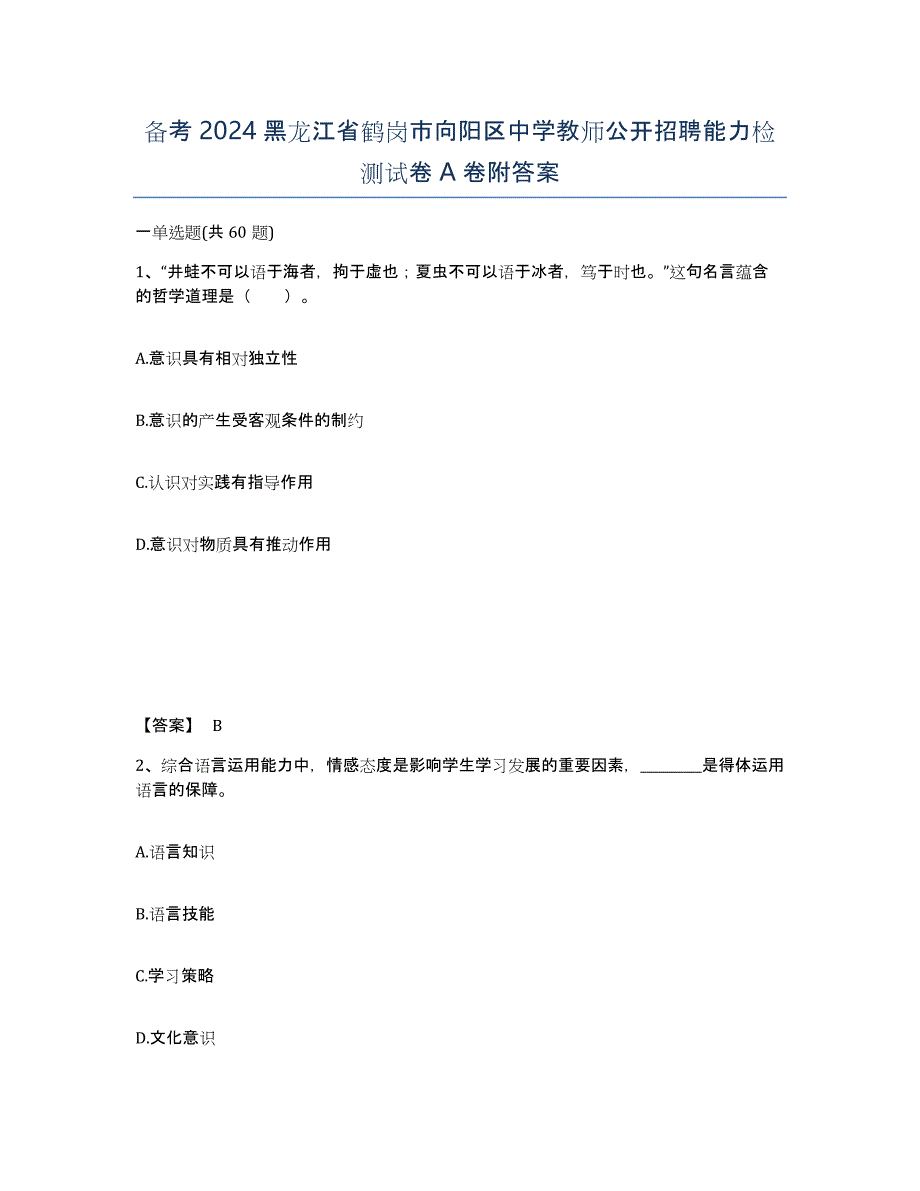 备考 2024 黑龙江省鹤岗市向阳区中学教师公开招聘能力检测试卷 A 卷附答案

一单选题(共 60 题)

1、“井蛙不可以语于海者，拘于虚也；夏虫不可以语于冰者，笃于时也。”这句名言蕴含的哲学道理是（　　）。

A.意识具有相对独立性

B.意识的产生受客观条件的制约

C.认识对实践有指导作用

D.意识对物质具有推动作用

【答案】 B

2、综合语言运用能力中，情感态度是影响学生学习发展的重要因素，________是得体运用语言的保障。

A.语言知识

B.语言技能

C.学习策略

D.文化意识